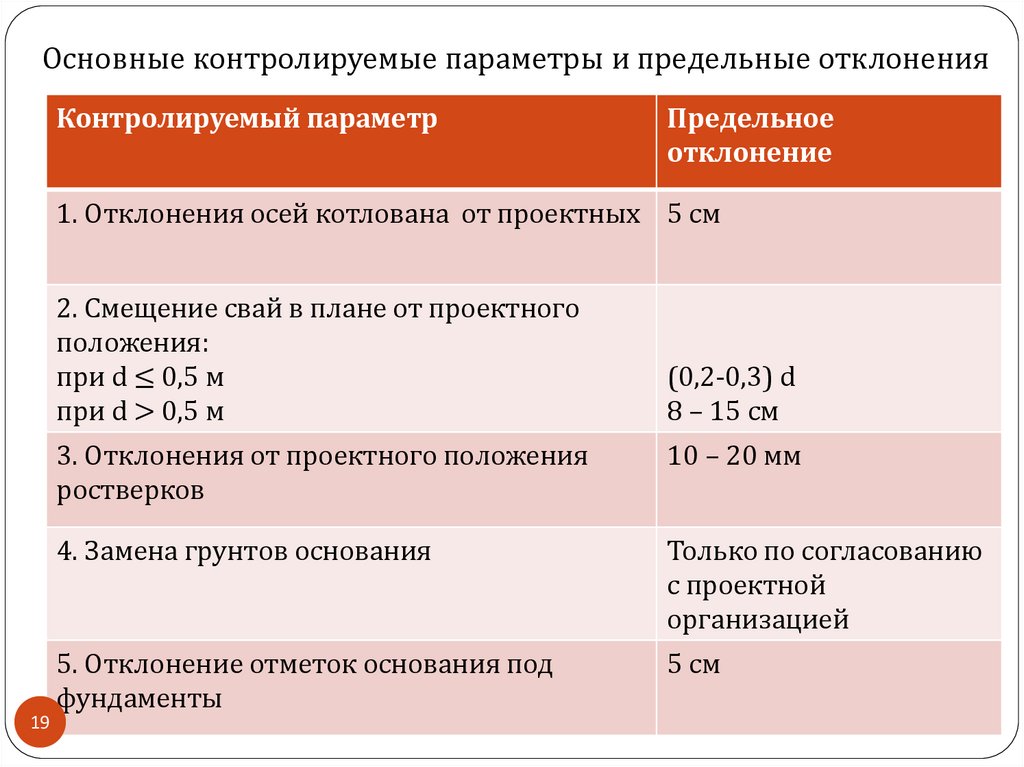 Основные контролируемые параметры и предельные отклонения

| Контролируемый параметр | Предельное отклонение |
|---|---|
| 1. Отклонения осей котлована от проектных | 5 см |
| 2. Смещение свай в плане от проектного положения: при d $\leq$ 0,5 м при d $>$ 0,5 м | (0,2-0,3) d 8 – 15 см |
| 3. Отклонения от проектного положения ростверков | 10 – 20 мм |
| 4. Замена грунтов основания | Только по согласованию с проектной организацией |
| 5. Отклонение отметок основания под фундаменты | 5 см |

19